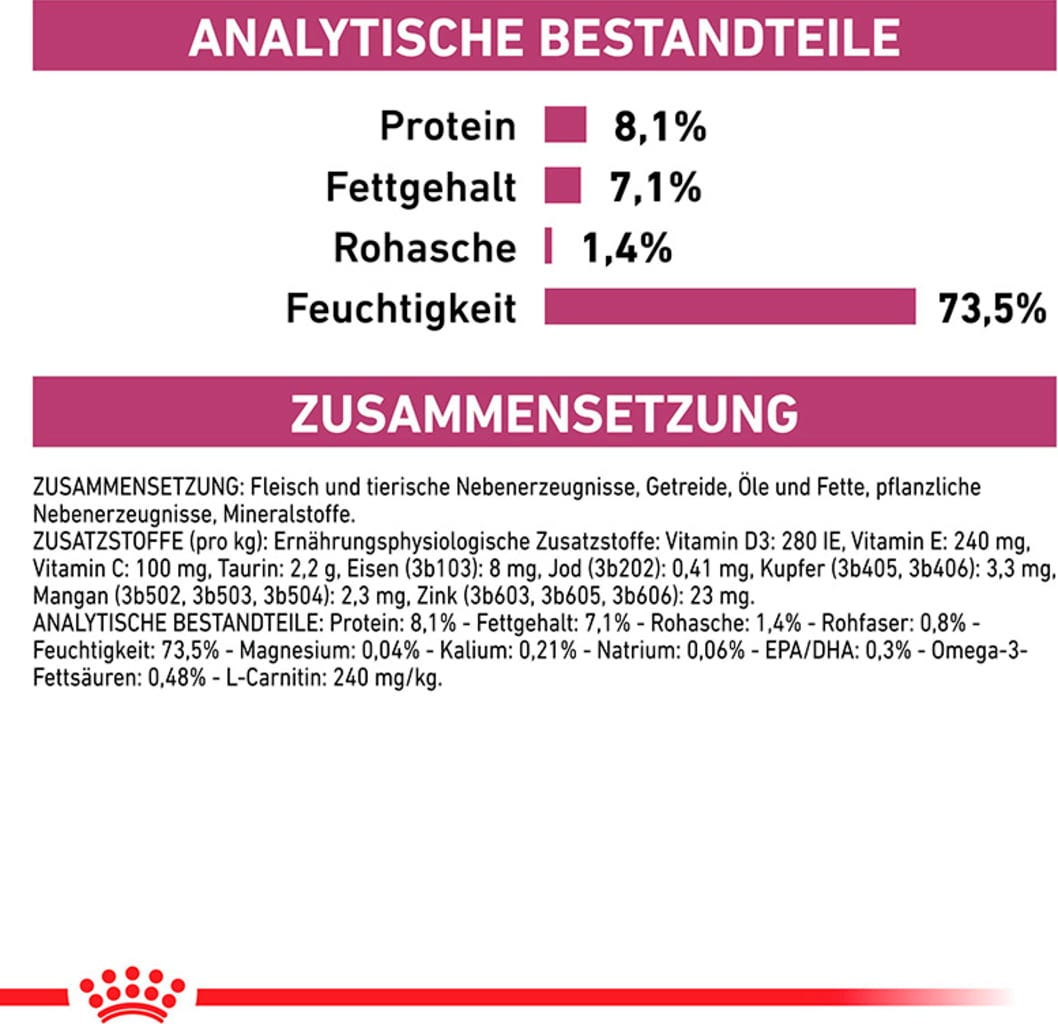 ANALYTISCHE BESTANDTEILE

Protein 8,1%
Fettgehalt 7,1%
Rohasche 1,4%
Feuchtigkeit 73,5%

ZUSAMMENSETZUNG

ZUSAMMENSETZUNG: Fleisch und tierische Nebenerzeugnisse, Getreide, Öle und Fette, pflanzliche Nebenerzeugnisse, Mineralstoffe.
ZUSATZSTOFFE (pro kg): Ernährungsphysiologische Zusatzstoffe: Vitamin D3: 280 IE, Vitamin E: 240 mg, Vitamin C: 100 mg, Taurin: 2,2 g, Eisen (3b103): 8 mg, Jod (3b202): 0,41 mg, Kupfer (3b405, 3b406): 3,3 mg, Mangan (3b502, 3b503, 3b504): 2,3 mg, Zink (3b603, 3b605, 3b606): 23 mg.
ANALYTISCHE BESTANDTEILE: Protein: 8,1% - Fettgehalt: 7,1% - Rohasche: 1,4% - Rohfaser: 0,8% - Feuchtigkeit: 73,5% - Magnesium: 0,04% - Kalium: 0,21% - Natrium: 0,06% - EPA/DHA: 0,3% - Omega-3-Fettsäuren: 0,48% - L-Carnitin: 240 mg/kg.